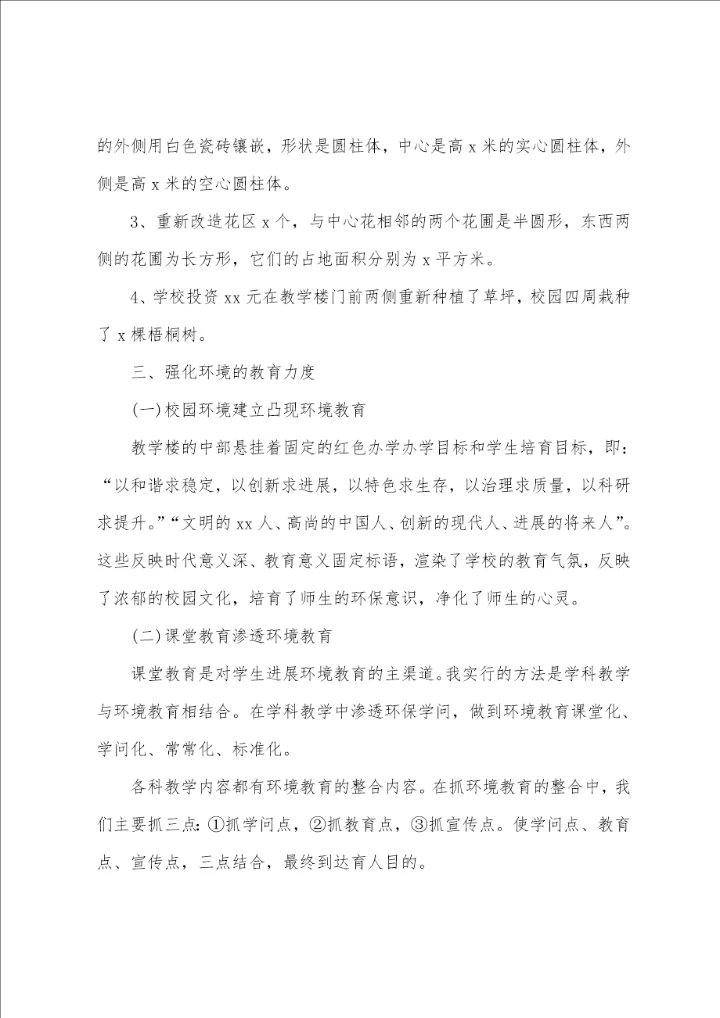 的外侧用白色瓷砖镶嵌，形状是圆柱体，中心是高 x 米的实心圆柱体，外侧是高 x 米的空心圆柱体。

3、重新改造花区 x 个，与中心花相邻的两个花圃是半圆形，东西两侧的花圃为长方形，它们的占地面积分别为 x 平方米。

4、学校投资 xx 元在教学楼门前两侧重新种植了草坪，校园四周栽种了 x 棵梧桐树。

三、强化环境的教育力度

(一)校园环境建立凸现环境教育

教学楼的中部悬挂着固定的红色办学办学目标和学生培育目标，即：“以和谐求稳定，以创新求进展，以特色求生存，以治理求质量，以科研求提升。”“文明的 xx 人、高尚的中国人、创新的现代人、进展的将来人”。这些反映时代意义深、教育意义固定标语，渲染了学校的教育气氛，反映了浓郁的校园文化，培育了师生的环保意识，净化了师生的心灵。

(二)课堂教育渗透环境教育

课堂教育是对学生进展环境教育的主渠道。我实行的方法是学科教学与环境教育相结合。在学科教学中渗透环保学问，做到环境教育课堂化、学问化、常常化、标准化。

各科教学内容都有环境教育的整合内容。在抓环境教育的整合中，我们主要抓三点：①抓学问点，②抓教育点，③抓宣传点。使学问点、教育点、宣传点，三点结合，最终到达育人目的。